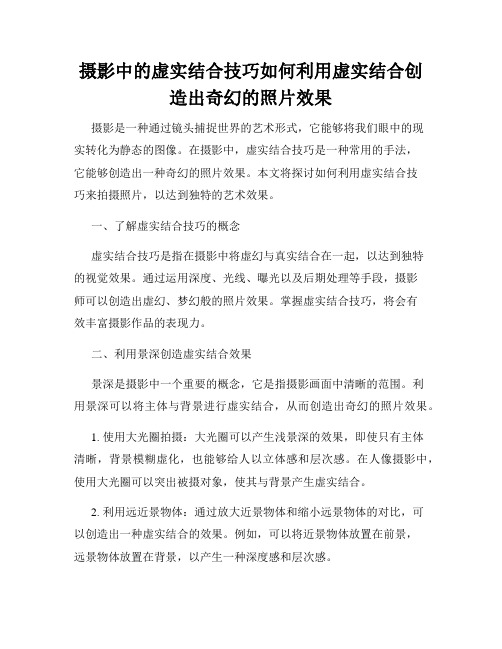 摄影中的虚实结合技巧如何利用虚实结合创造出奇幻的照片效果

摄影是一种通过镜头捕捉世界的艺术形式，它能够将我们眼中的现实转化为静态的图像。在摄影中，虚实结合技巧是一种常用的手法，它能够创造出一种奇幻的照片效果。本文将探讨如何利用虚实结合技巧来拍摄照片，以达到独特的艺术效果。

一、了解虚实结合技巧的概念

虚实结合技巧是指在摄影中将虚幻与真实结合在一起，以达到独特的视觉效果。通过运用深度、光线、曝光以及后期处理等手段，摄影师可以创造出虚幻、梦幻般的照片效果。掌握虚实结合技巧，将会有效丰富摄影作品的表现力。

二、利用景深创造虚实结合效果

景深是摄影中一个重要的概念，它是指摄影画面中清晰的范围。利用景深可以将主体与背景进行虚实结合，从而创造出奇幻的照片效果。

1. 使用大光圈拍摄：大光圈可以产生浅景深的效果，即使只有主体清晰，背景模糊虚化，也能够给人以立体感和层次感。在人像摄影中，使用大光圈可以突出被摄对象，使其与背景产生虚实结合。

2. 利用远近景物体：通过放大近景物体和缩小远景物体的对比，可以创造出一种虚实结合的效果。例如，可以将近景物体放置在前景，远景物体放置在背景，以产生一种深度感和层次感。